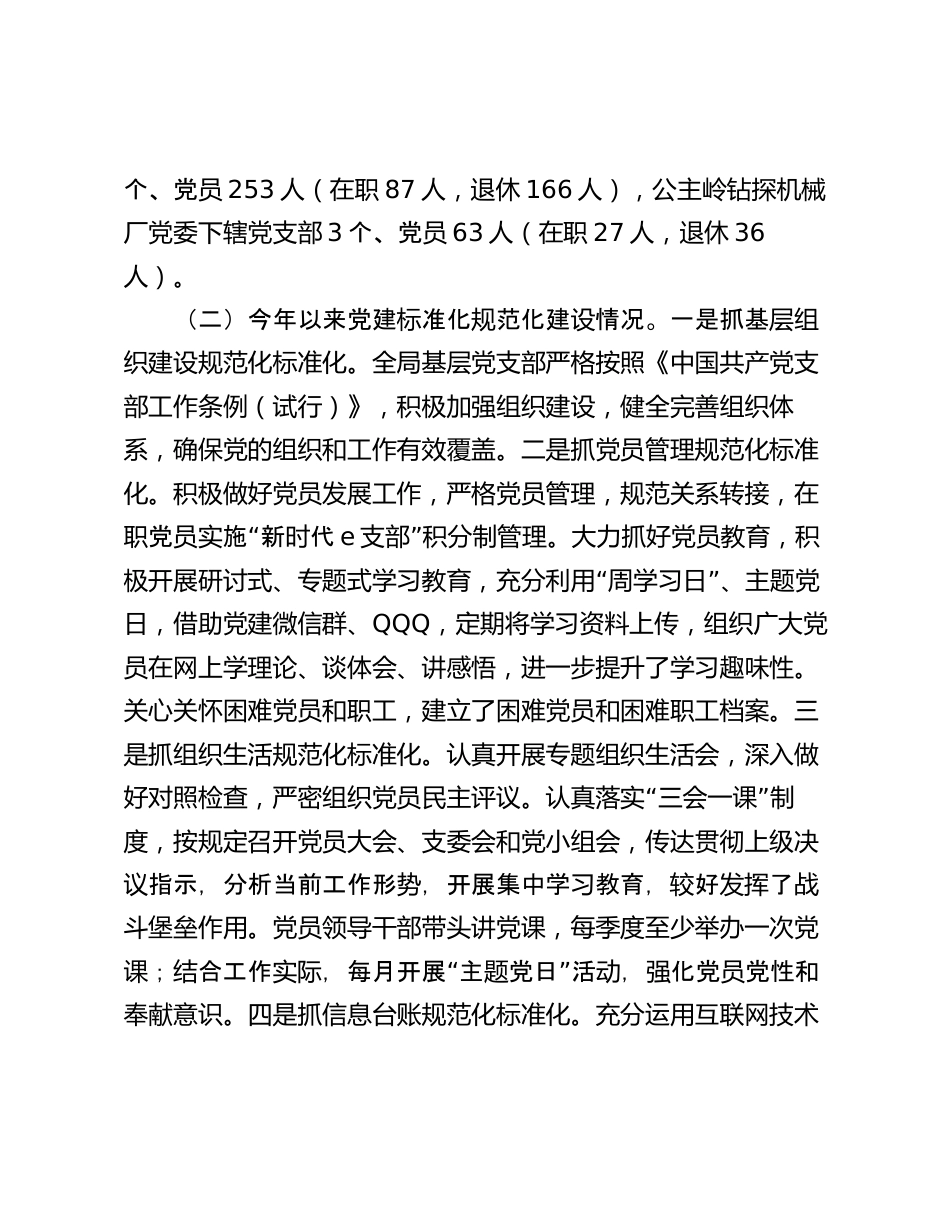 个、党员 253 人（在职 87 人，退休 166 人），公主岭钻探机械厂党委下辖党支部 3 个、党员 63 人（在职 27 人，退休 36 人）。

（二）今年以来党建标准化规范化建设情况。一是抓基层组织建设规范化标准化。全局基层党支部严格按照《中国共产党支部工作条例（试行）》，积极加强组织建设，健全完善组织体系，确保党的组织和工作有效覆盖。二是抓党员管理规范化标准化。积极做好党员发展工作，严格党员管理，规范关系转接，在职党员实施“新时代 e 支部”积分制管理。大力抓好党员教育，积极开展研讨式、专题式学习教育，充分利用“周学习日”、主题党日，借助党建微信群、QQQ，定期将学习资料上传，组织广大党员在网上学理论、谈体会、讲感悟，进一步提升了学习趣味性。关心关怀困难党员和职工，建立了困难党员和困难职工档案。三是抓组织生活规范化标准化。认真开展专题组织生活会，深入做好对照检查，严密组织党员民主评议。认真落实“三会一课”制度，按规定召开党员大会、支委会和党小组会，传达贯彻上级决议指示，分析当前工作形势，开展集中学习教育，较好发挥了战斗堡垒作用。党员领导干部带头讲党课，每季度至少举办一次党课；结合工作实际，每月开展“主题党日”活动，强化党员党性和奉献意识。四是抓信息台账规范化标准化。充分运用互联网技术